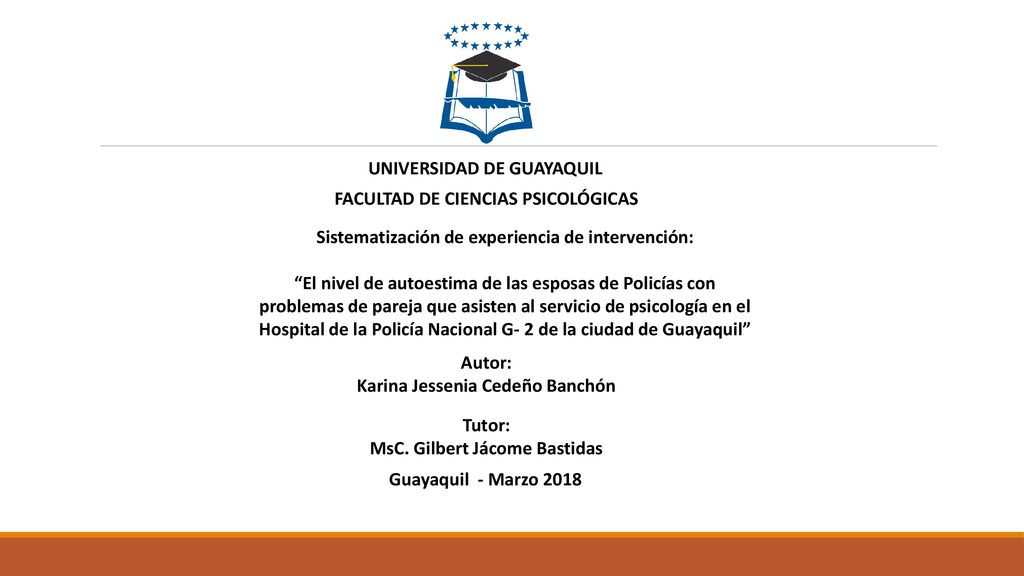 UNIVERSIDAD DE GUAYAQUIL

FACULTAD DE CIENCIAS PSICOLÓGICAS

Sistematización de experiencia de intervención:

“El nivel de autoestima de las esposas de Policías con problemas de pareja que asisten al servicio de psicología en el Hospital de la Policía Nacional G- 2 de la ciudad de Guayaquil”

Autor:
Karina Jessenia Cedeño Banchón

Tutor:
MsC. Gilbert Jácome Bastidas

Guayaquil - Marzo 2018